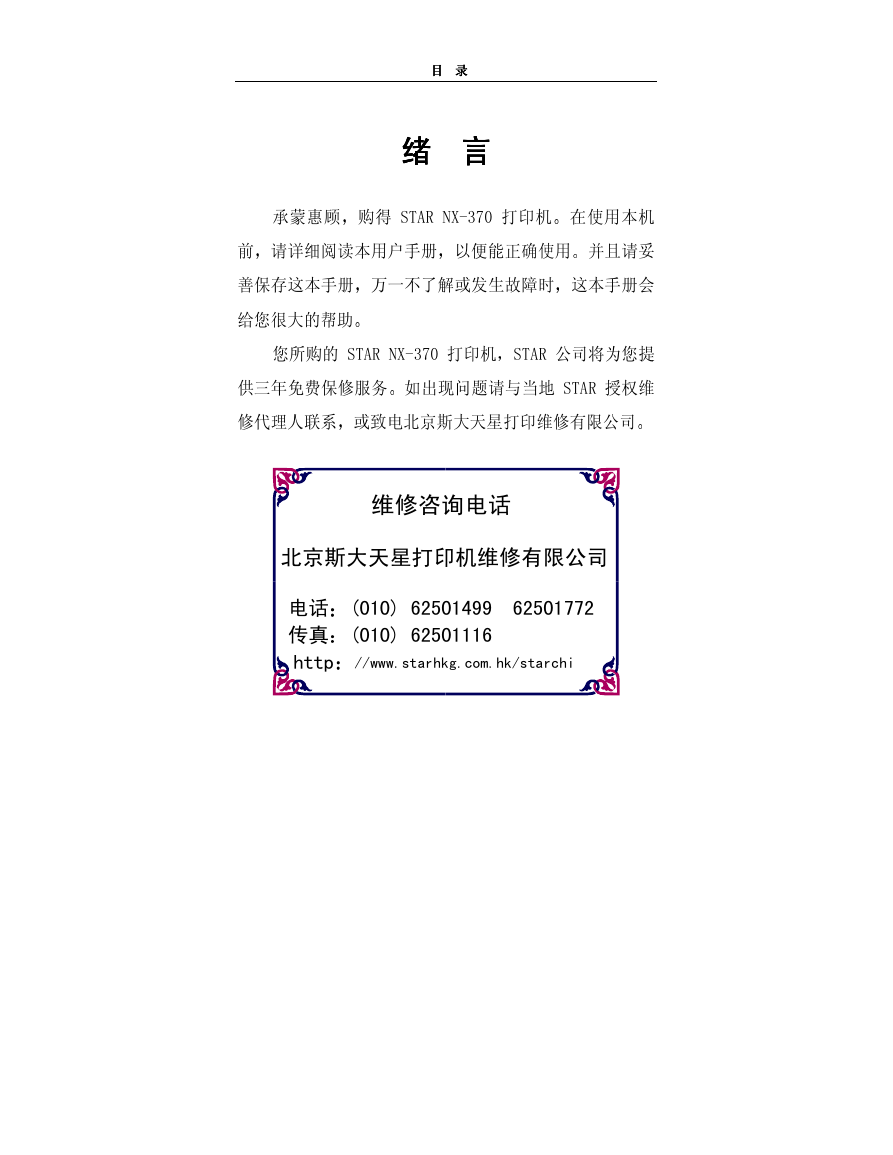 目 录

绪 言

承蒙惠顾，购得 STAR NX-370 打印机。在使用本机前，请详细阅读本用户手册，以便能正确使用。并且请妥善保存这本手册，万一不了解或发生故障时，这本手册会给您很大的帮助。

您所购的 STAR NX-370 打印机，STAR 公司将为您提供三年免费保修服务。如出现问题请与当地 STAR 授权维修代理人联系，或致电北京斯大天星打印维修有限公司。

维修咨询电话

北京斯大天星打印机维修有限公司

电话：(010) 62501499 62501772
传真：(010) 62501116
http：//www.starhkg.com.hk/starchi